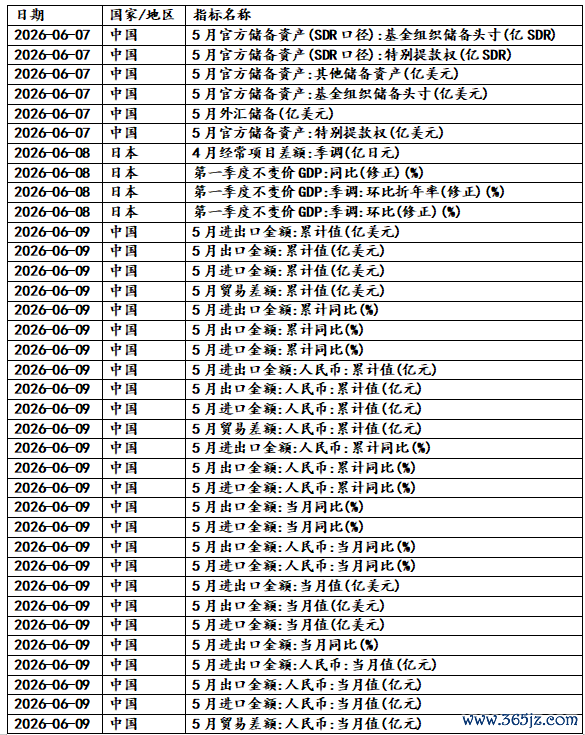 | 日期 | 国家/地区 | 指标名称 |
|---|---|---|
| 2026-06-07 | 中国 | 5月官方储备资产(SDR口径):基金组织储备头寸(亿SDR) |
| 2026-06-07 | 中国 | 5月官方储备资产(SDR口径):特别提款权(亿SDR) |
| 2026-06-07 | 中国 | 5月官方储备资产:其他储备资产(亿美元) |
| 2026-06-07 | 中国 | 5月官方储备资产:基金组织储备头寸(亿美元) |
| 2026-06-07 | 中国 | 5月外汇储备(亿美元) |
| 2026-06-07 | 中国 | 5月官方储备资产:特别提款权(亿美元) |
| 2026-06-08 | 日本 | 4月经常项目差额:季调(亿日元) |
| 2026-06-08 | 日本 | 第一季度不变价GDP:同比(修正)(%) |
| 2026-06-08 | 日本 | 第一季度不变价GDP:季调:环比折年率(修正)(%) |
| 2026-06-08 | 日本 | 第一季度不变价GDP:季调:环比(修正)(%) |
| 2026-06-09 | 中国 | 5月进出口金额:累计值(亿美元) |
| 2026-06-09 | 中国 | 5月出口金额:累计值(亿美元) |
| 2026-06-09 | 中国 | 5月进口金额:累计值(亿美元) |
| 2026-06-09 | 中国 | 5月贸易差额:累计值(亿美元) |
| 2026-06-09 | 中国 | 5月进出口金额:累计同比(%) |
| 2026-06-09 | 中国 | 5月出口金额:累计同比(%) |
| 2026-06-09 | 中国 | 5月进口金额:累计同比(%) |
| 2026-06-09 | 中国 | 5月进出口金额:人民币:累计值(亿元) |
| 2026-06-09 | 中国 | 5月出口金额:人民币:累计值(亿元) |
| 2026-06-09 | 中国 | 5月进口金额:人民币:累计值(亿元) |
| 2026-06-09 | 中国 | 5月贸易差额:人民币:累计值(亿元) |
| 2026-06-09 | 中国 | 5月进出口金额:人民币:累计同比(%) |
| 2026-06-09 | 中国 | 5月出口金额:人民币:累计同比(%) |
| 2026-06-09 | 中国 | 5月进口金额:人民币:累计同比(%) |
| 2026-06-09 | 中国 | 5月出口金额:当月同比(%) |
| 2026-06-09 | 中国 | 5月进口金额:当月同比(%) |
| 2026-06-09 | 中国 | 5月出口金额:人民币:当月同比(%) |
| 2026-06-09 | 中国 | 5月进口金额:人民币:当月同比(%) |
| 2026-06-09 | 中国 | 5月进出口金额:当月值(亿美元) |
| 2026-06-09 | 中国 | 5月出口金额:当月值(亿美元) |
| 2026-06-09 | 中国 | 5月进口金额:当月值(亿美元) |
| 2026-06-09 | 中国 | 5月进出口金额:当月同比(%) |
| 2026-06-09 | 中国 | 5月进出口金额:人民币:当月值(亿元) |
| 2026-06-09 | 中国 | 5月出口金额:人民币:当月值(亿元) |
| 2026-06-09 | 中国 | 5月进口金额:人民币:当月值(亿元) |
| 2026-06-09 | 中国 | 5月贸易差额:人民币:当月值(亿元) |

www.365jz.com